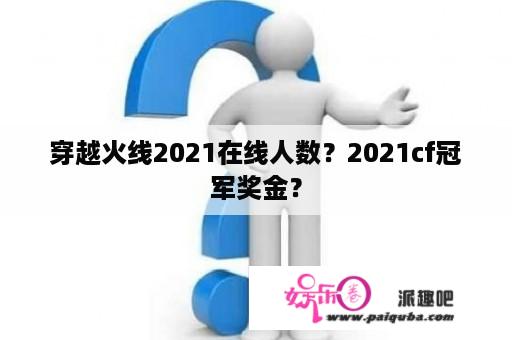 穿越火线2021在线人数？2021cf冠军奖金？

娱乐圈

派趣吧

www.paiquba.com